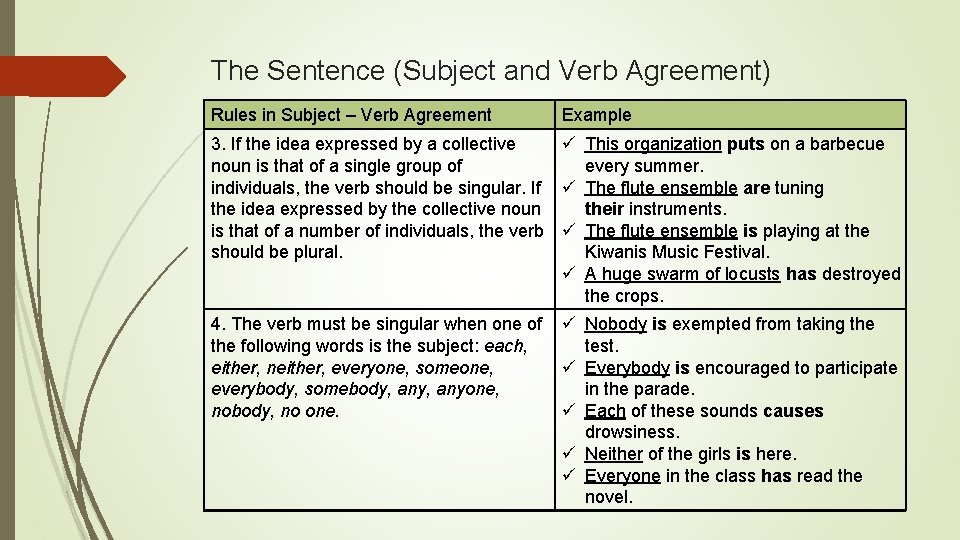 The Sentence (Subject and Verb Agreement)

| Rules in Subject – Verb Agreement | Example |
|---|---|
| 3. If the idea expressed by a collective noun is that of a single group of individuals, the verb should be singular. If the idea expressed by the collective noun is that of a number of individuals, the verb should be plural. | ✓ This organization puts on a barbecue every summer. ✓ The flute ensemble are tuning their instruments. ✓ The flute ensemble is playing at the Kiwanis Music Festival. ✓ A huge swarm of locusts has destroyed the crops. |
| 4. The verb must be singular when one of the following words is the subject: each, either, neither, everyone, someone, everybody, somebody, any, anyone, nobody, no one. | ✓ Nobody is exempted from taking the test. ✓ Everybody is encouraged to participate in the parade. ✓ Each of these sounds causes drowsiness. ✓ Neither of the girls is here. ✓ Everyone in the class has read the novel. |